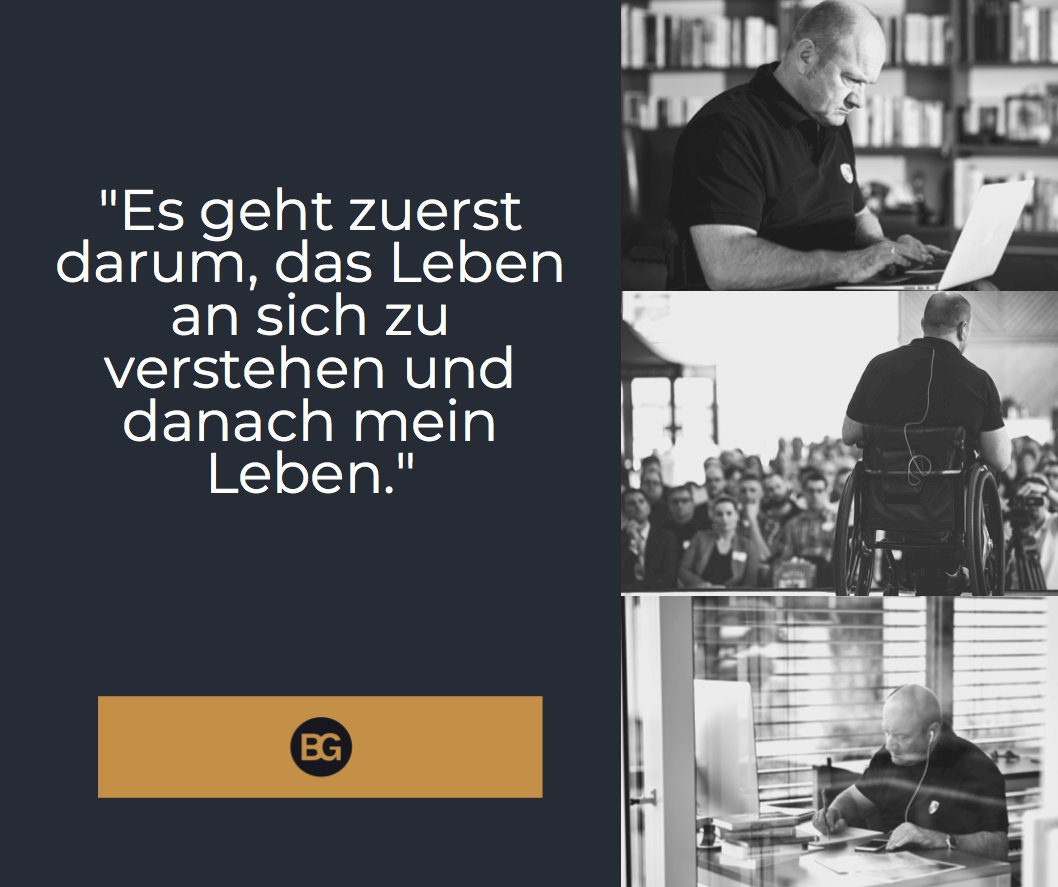 "Es geht zuerst darum, das Leben an sich zu verstehen und danach mein Leben."

BG